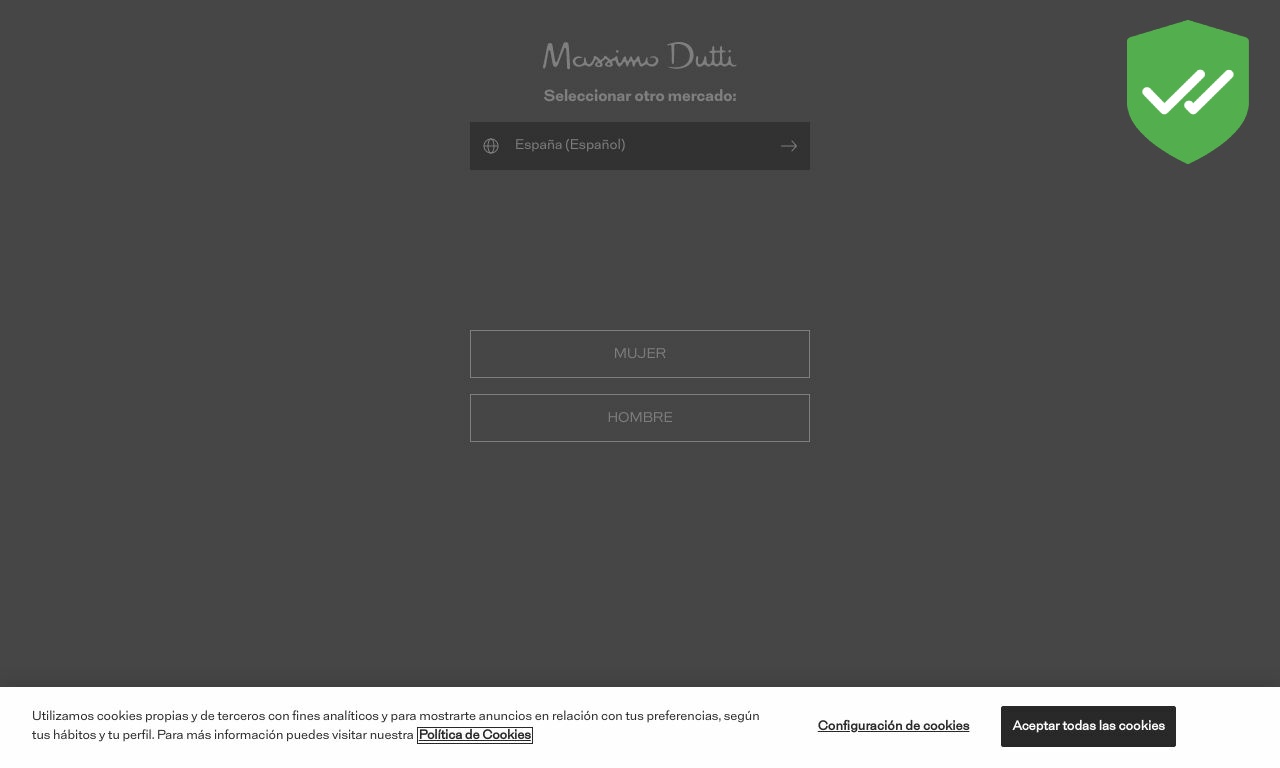 Massimo Dutti

Seleccionar otro mercado:

España (Español)

MUJER

HOMBRE

Utilizamos cookies propias y de terceros con fines analíticos y para mostrarte anuncios en relación con tus preferencias, según tus hábitos y tu perfil. Para más información puedes visitar nuestra Política de Cookies

Configuración de cookies

Aceptar todas las cookies